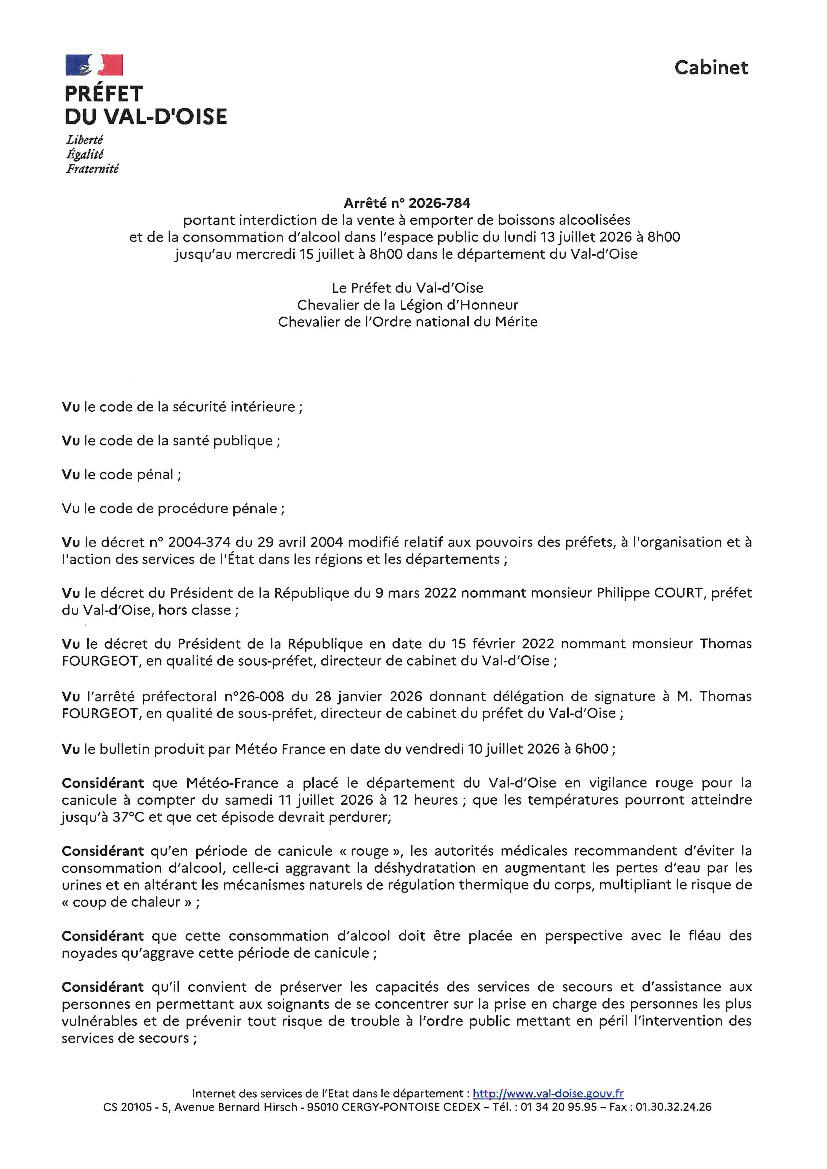 PRÉFET
DU VAL-D'OISE
Liberté
Égalité
Fraternité

Cabinet

Arrêté n° 2026-784
portant interdiction de la vente à emporter de boissons alcoolisées et de la consommation d'alcool dans l'espace public du lundi 13 juillet 2026 à 8h00 jusqu'au mercredi 15 juillet à 8h00 dans le département du Val-d'Oise

Le Préfet du Val-d'Oise
Chevalier de la Légion d'Honneur
Chevalier de l'Ordre national du Mérite

Vu le code de la sécurité intérieure ;

Vu le code de la santé publique ;

Vu le code pénal ;

Vu le code de procédure pénale ;

Vu le décret n° 2004-374 du 29 avril 2004 modifié relatif aux pouvoirs des préfets, à l'organisation et à l'action des services de l'État dans les régions et les départements ;

Vu le décret du Président de la République du 9 mars 2022 nommant monsieur Philippe COURT, préfet du Val-d'Oise, hors classe ;

Vu le décret du Président de la République en date du 15 février 2022 nommant monsieur Thomas FOURGEOT, en qualité de sous-préfet, directeur de cabinet du Val-d'Oise ;

Vu l'arrêté préfectoral n°26-008 du 28 janvier 2026 donnant délégation de signature à M. Thomas FOURGEOT, en qualité de sous-préfet, directeur de cabinet du préfet du Val-d'Oise ;

Vu le bulletin produit par Météo France en date du vendredi 10 juillet 2026 à 6h00 ;

Considérant que Météo-France a placé le département du Val-d'Oise en vigilance rouge pour la canicule à compter du samedi 11 juillet 2026 à 12 heures ; que les températures pourront atteindre jusqu'à 37°C et que cet épisode devrait perdurer;

Considérant qu'en période de canicule « rouge », les autorités médicales recommandent d'éviter la consommation d'alcool, celle-ci aggravant la déshydratation en augmentant les pertes d'eau par les urines et en altérant les mécanismes naturels de régulation thermique du corps, multipliant le risque de « coup de chaleur » ;

Considérant que cette consommation d'alcool doit être placée en perspective avec le fléau des noyades qu'aggrave cette période de canicule ;

Considérant qu'il convient de préserver les capacités des services de secours et d'assistance aux personnes en permettant aux soignants de se concentrer sur la prise en charge des personnes les plus vulnérables et de prévenir tout risque de trouble à l'ordre public mettant en péril l'intervention des services de secours ;

Internet des services de l'Etat dans le département : http://www.val-doise.gouv.fr
CS 20105 - 5, Avenue Bernard Hirsch - 95010 CERGY-PONTOISE CEDEX – Tél. : 01 34 20 95.95 – Fax : 01.30.32.24.26